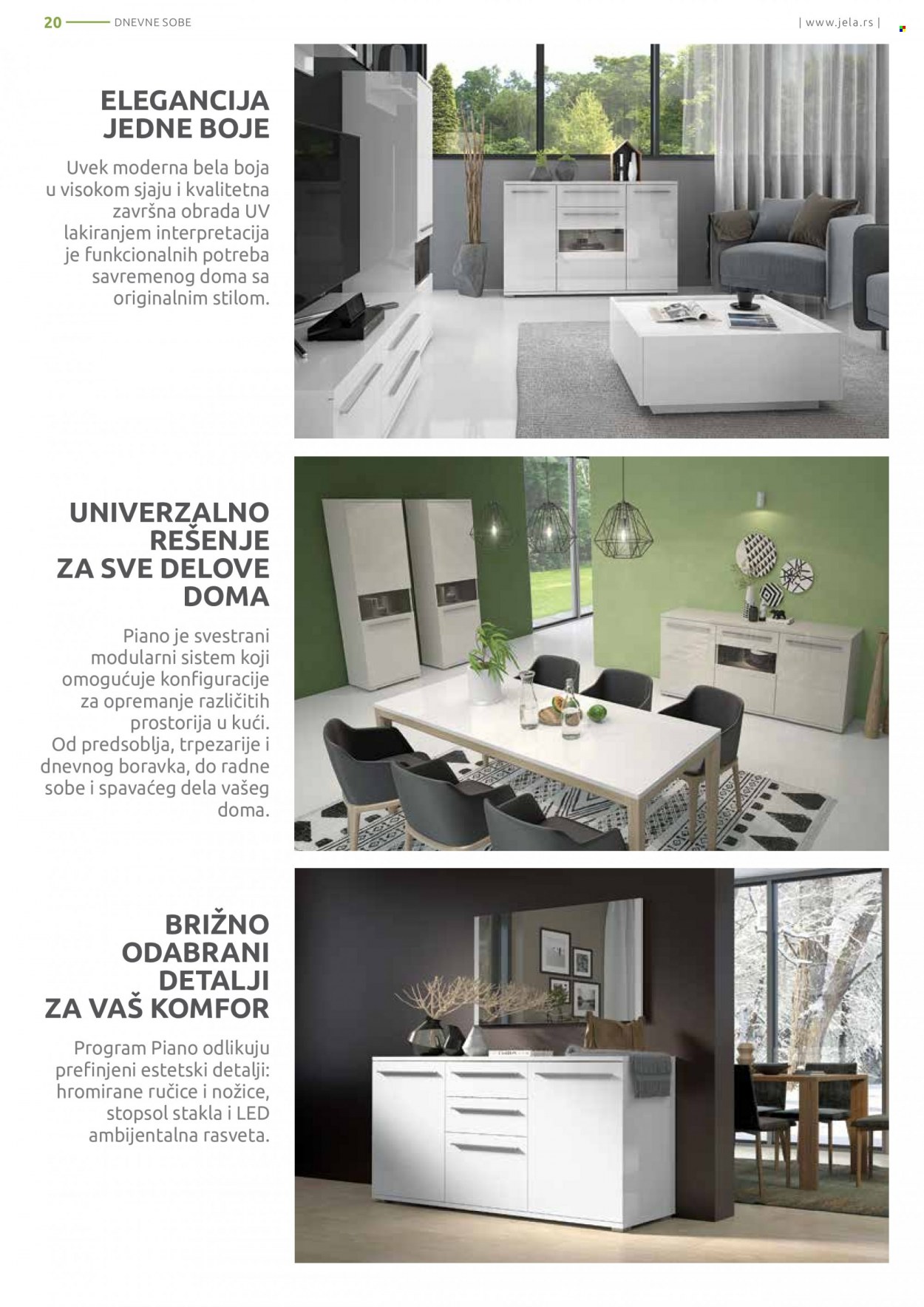 20 DNEVNE SOBE | www.jela.rs |

ELEGANCIJA JEDNE BOJE

Uvek moderna bela boja u visokom sjaju i kvalitetna završna obrada UV lakiranjem interpretacija je funkcionalnih potreba savremenog doma sa originalnim stilom.

UNIVERZALNO REŠENJE ZA SVE DELOVE DOMA

Piano je svestrani modularni sistem koji omogućuje konfiguracije za opremanje različitih prostorija u kući. Od predsoblja, trpezarije i dnevnog boravka, do radne sobe i spavaćeg dela vašeg doma.

BRIŽNO ODABRANI DETALJI ZA VAŠ KOMFOR

Program Piano odlikuju prefinjeni estetski detalji: hromirane ručice i nožice, stopsol stakla i LED ambijentalna rasveta.